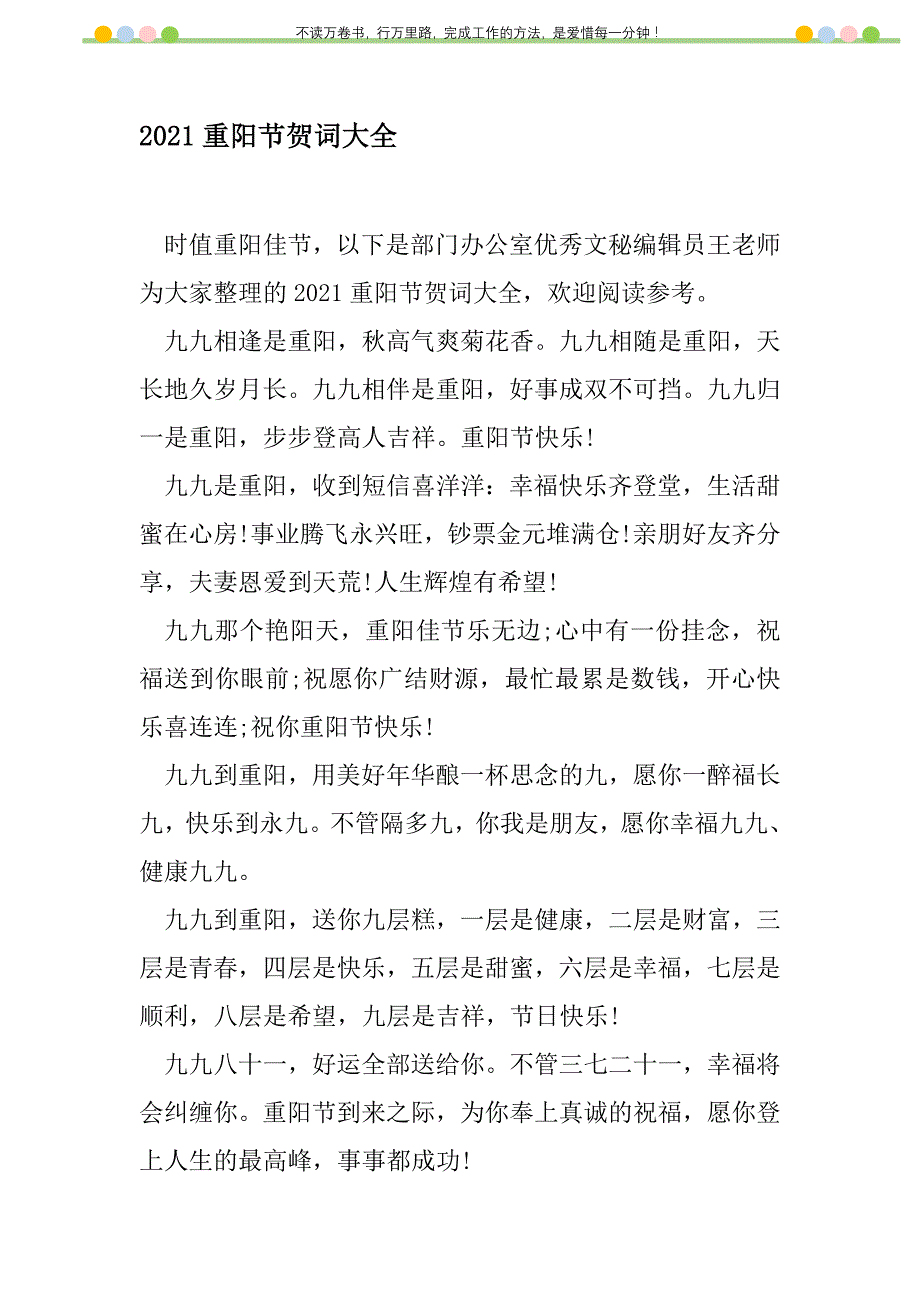 不读万卷书，行万里路，完成工作的方法，是爱惜每一分钟！

2021 重阳节贺词大全

时值重阳佳节，以下是部门办公室优秀文秘编辑员王老师为大家整理的 2021 重阳节贺词大全，欢迎阅读参考。

九九相逢是重阳，秋高气爽菊花香。九九相随是重阳，天长地久岁月长。九九相伴是重阳，好事成双不可挡。九九归一是重阳，步步登高人吉祥。重阳节快乐!

九九是重阳，收到短信喜洋洋：幸福快乐齐登堂，生活甜蜜在心房!事业腾飞永兴旺，钞票金元堆满仓!亲朋好友齐分享，夫妻恩爱到天荒!人生辉煌有希望!

九九那个艳阳天，重阳佳节乐无边;心中有一份挂念，祝福送到你眼前;祝愿你广结财源，最忙最累是数钱，开心快乐喜连连;祝你重阳节快乐!

九九到重阳，用美好年华酿一杯思念的九，愿你一醉福长九，快乐到永九。不管隔多九，你我是朋友，愿你幸福九九、健康九九。

九九到重阳，送你九层糕，一层是健康，二层是财富，三层是青春，四层是快乐，五层是甜蜜，六层是幸福，七层是顺利，八层是希望，九层是吉祥，节日快乐!

九九八十一，好运全部送给你。不管三七二十一，幸福将会纠缠你。重阳节到来之际，为你奉上真诚的祝福，愿你登上人生的最高峰，事事都成功!